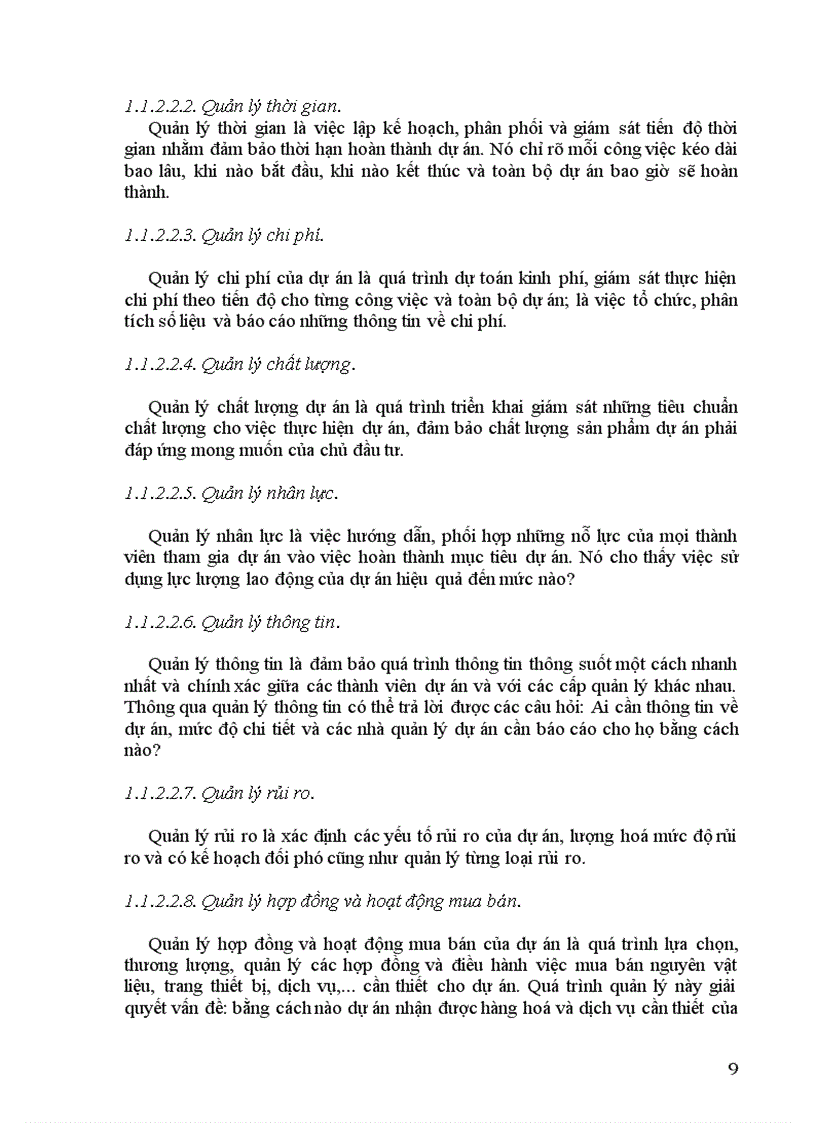 1.1.2.2.2. Quản lý thời gian.

Quản lý thời gian là việc lập kế hoạch, phân phối và giám sát tiến độ thời gian nhằm đảm bảo thời hạn hoàn thành dự án. Nó chỉ rõ mỗi công việc kéo dài bao lâu, khi nào bắt đầu, khi nào kết thúc và toàn bộ dự án bao giờ sẽ hoàn thành.

1.1.2.2.3. Quản lý chi phí.

Quản lý chi phí của dự án là quá trình dự toán kinh phí, giám sát thực hiện chi phí theo tiến độ cho từng công việc và toàn bộ dự án; là việc tổ chức, phân tích số liệu và báo cáo những thông tin về chi phí.

1.1.2.2.4. Quản lý chất lượng.

Quản lý chất lượng dự án là quá trình triển khai giám sát những tiêu chuẩn chất lượng cho việc thực hiện dự án, đảm bảo chất lượng sản phẩm dự án phải đáp ứng mong muốn của chủ đầu tư.

1.1.2.2.5. Quản lý nhân lực.

Quản lý nhân lực là việc hướng dẫn, phối hợp những nỗ lực của mọi thành viên tham gia dự án vào việc hoàn thành mục tiêu dự án. Nó cho thấy việc sử dụng lực lượng lao động của dự án hiệu quả đến mức nào?

1.1.2.2.6. Quản lý thông tin.

Quản lý thông tin là đảm bảo quá trình thông tin thông suốt một cách nhanh nhất và chính xác giữa các thành viên dự án và với các cấp quản lý khác nhau. Thông qua quản lý thông tin có thể trả lời được các câu hỏi: Ai cần thông tin về dự án, mức độ chi tiết và các nhà quản lý dự án cần báo cáo cho họ bằng cách nào?

1.1.2.2.7. Quản lý rủi ro.

Quản lý rủi ro là xác định các yếu tố rủi ro của dự án, lượng hoá mức độ rủi ro và có kế hoạch đối phó cũng như quản lý từng loại rủi ro.

1.1.2.2.8. Quản lý hợp đồng và hoạt động mua bán.

Quản lý hợp đồng và hoạt động mua bán của dự án là quá trình lựa chọn, thương lượng, quản lý các hợp đồng và điều hành việc mua bán nguyên vật liệu, trang thiết bị, dịch vụ,... cần thiết cho dự án. Quá trình quản lý này giải quyết vấn đề: bằng cách nào dự án nhận được hàng hoá và dịch vụ cần thiết của

9